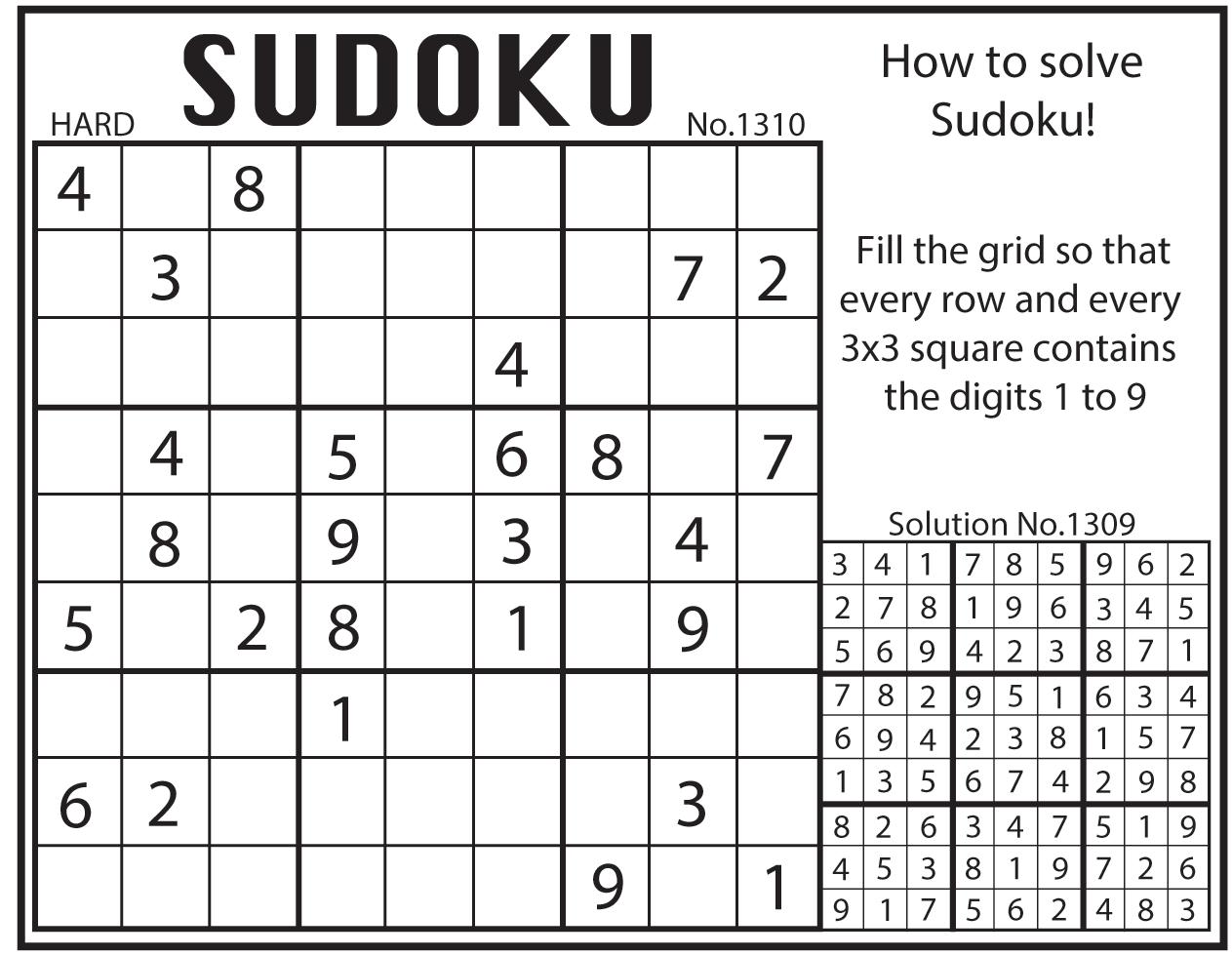 HARD SUDOKU No.1310

| | | | | | | | | |
|---|---|---|---|---|---|---|---|---|
| 4 | | 8 | | | | | | |
| | 3 | | | | | | 7 | 2 |
| | | | | | 4 | | | |
| | 4 | | 5 | | 6 | 8 | | 7 |
| | 8 | | 9 | | 3 | | 4 | |
| 5 | | 2 | 8 | | 1 | | 9 | |
| | | | 1 | | | | | |
| 6 | 2 | | | | | | 3 | |
| | | | | | | 9 | | 1 |

How to solve Sudoku!

Fill the grid so that every row and every 3x3 square contains the digits 1 to 9

Solution No.1309

| | | | | | | | | |
|---|---|---|---|---|---|---|---|---|
| 3 | 4 | 1 | 7 | 8 | 5 | 9 | 6 | 2 |
| 2 | 7 | 8 | 1 | 9 | 6 | 3 | 4 | 5 |
| 5 | 6 | 9 | 4 | 2 | 3 | 8 | 7 | 1 |
| 7 | 8 | 2 | 9 | 5 | 1 | 6 | 3 | 4 |
| 6 | 9 | 4 | 2 | 3 | 8 | 1 | 5 | 7 |
| 1 | 3 | 5 | 6 | 7 | 4 | 2 | 9 | 8 |
| 8 | 2 | 6 | 3 | 4 | 7 | 5 | 1 | 9 |
| 4 | 5 | 3 | 8 | 1 | 9 | 7 | 2 | 6 |
| 9 | 1 | 7 | 5 | 6 | 2 | 4 | 8 | 3 |